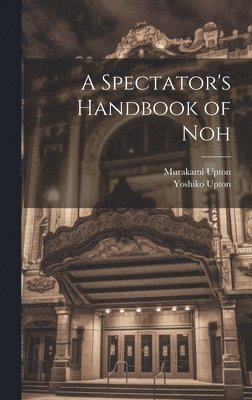 A Spectator's Handbook of Noh

Murakami Upton
Yoshiko Upton